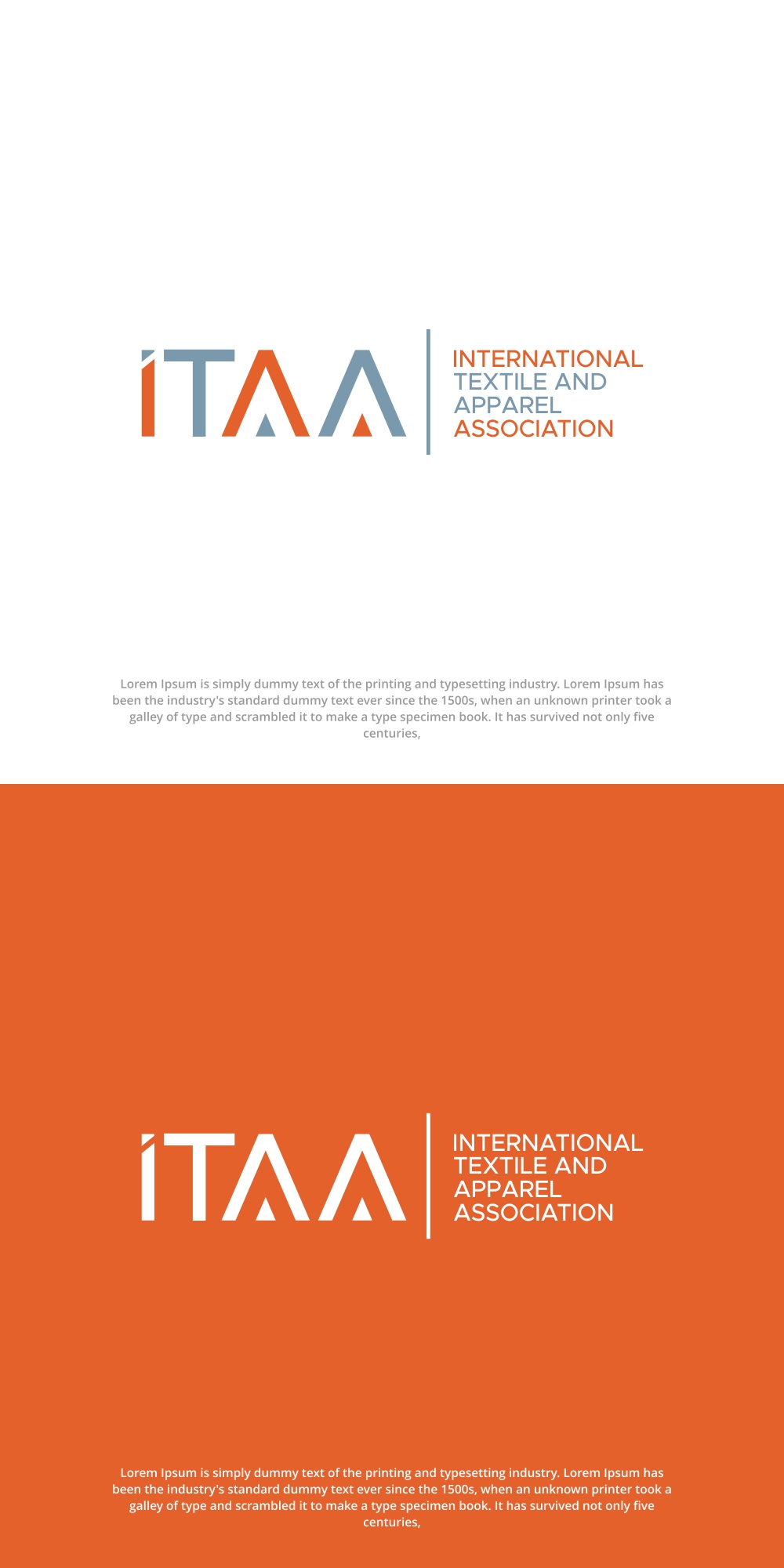 ITAA

INTERNATIONAL
TEXTILE AND
APPAREL
ASSOCIATION

Lorem Ipsum is simply dummy text of the printing and typesetting industry. Lorem Ipsum has been the industry's standard dummy text ever since the 1500s, when an unknown printer took a galley of type and scrambled it to make a type specimen book. It has survived not only five centuries,

ITAA

INTERNATIONAL
TEXTILE AND
APPAREL
ASSOCIATION

Lorem Ipsum is simply dummy text of the printing and typesetting industry. Lorem Ipsum has been the industry's standard dummy text ever since the 1500s, when an unknown printer took a galley of type and scrambled it to make a type specimen book. It has survived not only five centuries,